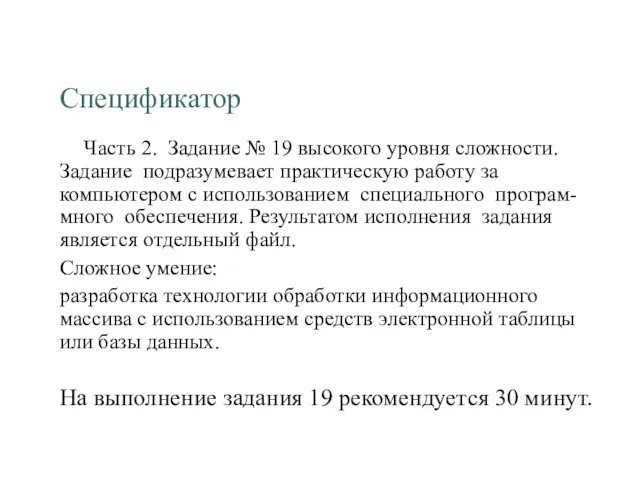 Спецификатор

Часть 2. Задание № 19 высокого уровня сложности. Задание подразумевает практическую работу за компьютером с использованием специального программного обеспечения. Результатом исполнения задания является отдельный файл.

Сложное умение:

разработка технологии обработки информационного массива с использованием средств электронной таблицы или базы данных.

На выполнение задания 19 рекомендуется 30 минут.